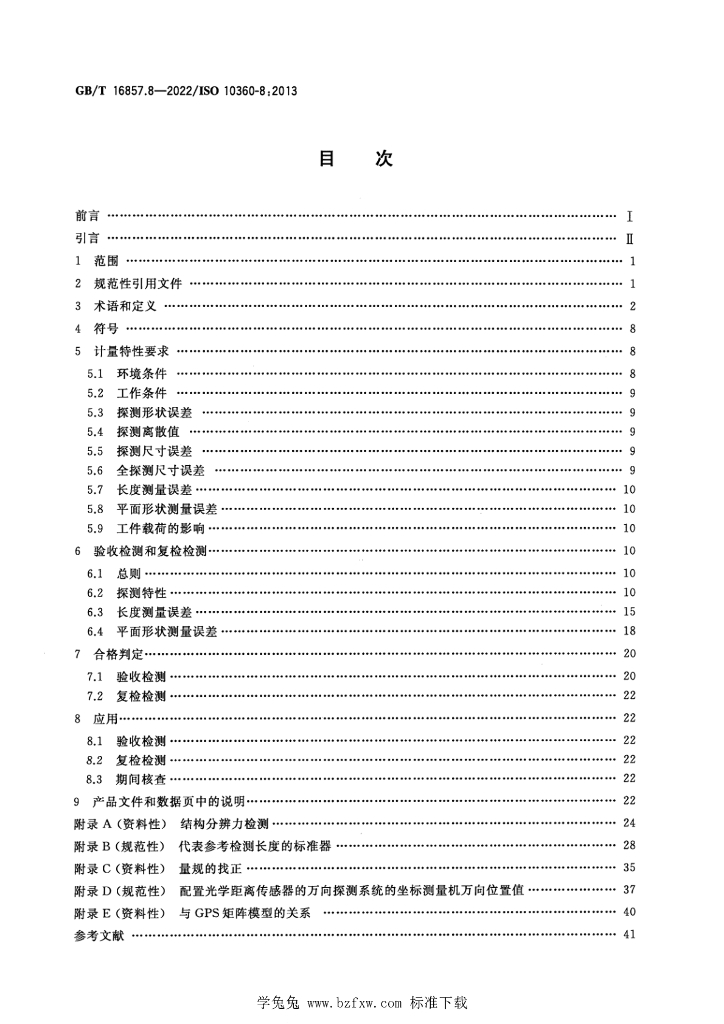 GB/T 16857.8—2022/ISO 10360-8:2013

目 次

前言 Ⅰ

引言 Ⅱ

1 范围 1

2 规范性引用文件 1

3 术语和定义 2

4 符号 8

5 计量特性要求 8

5.1 环境条件 8

5.2 工作条件 9

5.3 探测形状误差 9

5.4 探测离散值 9

5.5 探测尺寸误差 9

5.6 全探测尺寸误差 9

5.7 长度测量误差 10

5.8 平面形状测量误差 10

5.9 工件载荷的影响 10

6 验收检测和复检检测 10

6.1 总则 10

6.2 探测特性 10

6.3 长度测量误差 15

6.4 平面形状测量误差 18

7 合格判定 20

7.1 验收检测 20

7.2 复检检测 22

8 应用 22

8.1 验收检测 22

8.2 复检检测 22

8.3 期间核查 22

9 产品文件和数据页中的说明 22

附录A(资料性) 结构分辨力检测 24

附录B(规范性) 代表参考检测长度的标准器 28

附录C(资料性) 量规的找正 35

附录D(规范性) 配置光学距离传感器的万向探测系统的坐标测量机万向位置值 37

附录E(资料性) 与GPS矩阵模型的关系 40

参考文献 41

学兔兔 www.bzfxw.com 标准下载